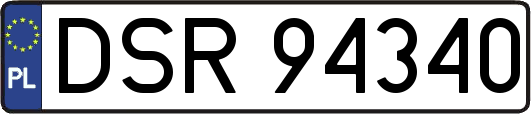 PL
DSR 94340